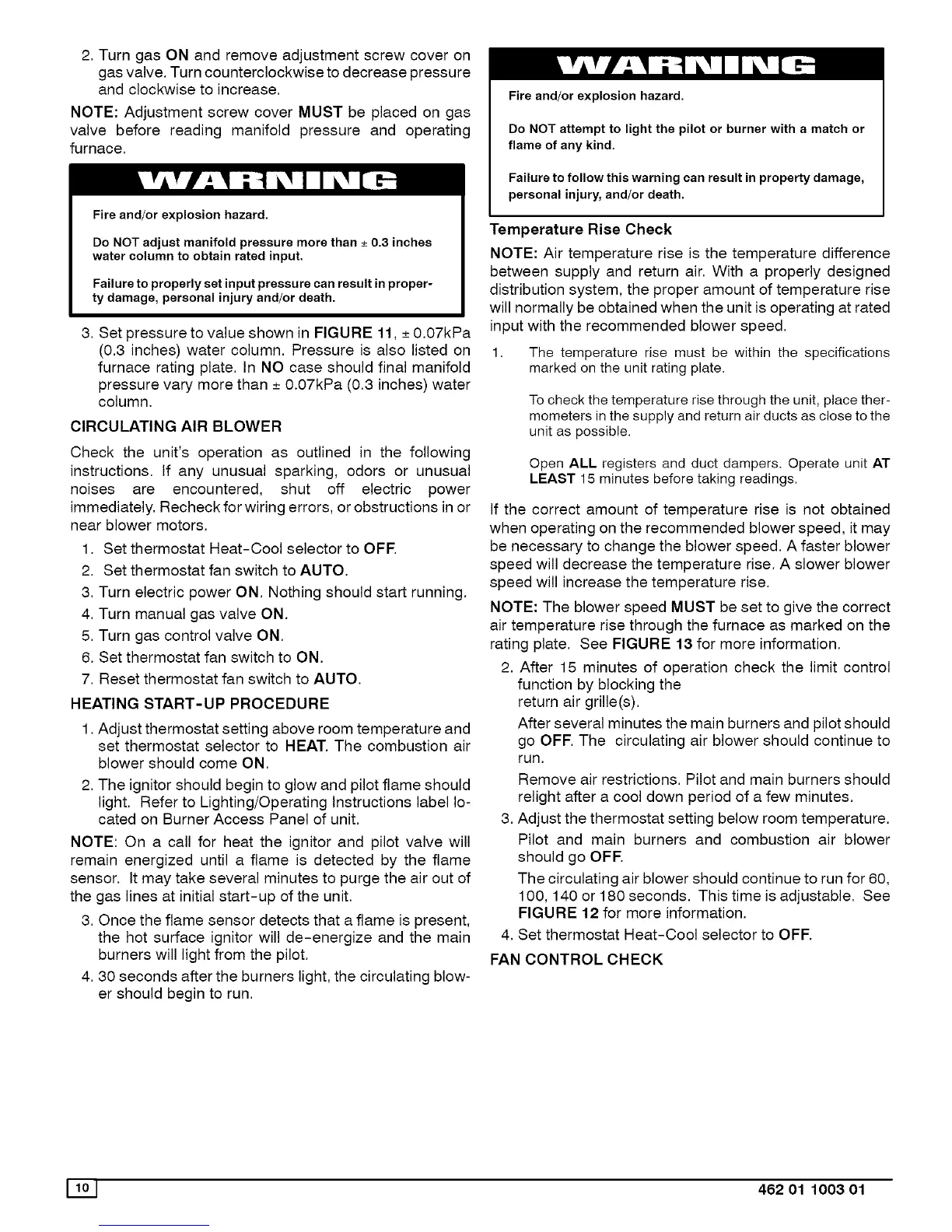 2. Turn gas ON and remove adjustment screw cover on gas valve. Turn counterclockwise to decrease pressure and clockwise to increase.

NOTE: Adjustment screw cover MUST be placed on gas valve before reading manifold pressure and operating furnace.

WARNING

Fire and/or explosion hazard.

Do NOT adjust manifold pressure more than ± 0.3 inches water column to obtain rated input.

Failure to properly set input pressure can result in property damage, personal injury and/or death.

3. Set pressure to value shown in FIGURE 11, ± 0.07kPa (0.3 inches) water column. Pressure is also listed on furnace rating plate. In NO case should final manifold pressure vary more than ± 0.07kPa (0.3 inches) water column.

CIRCULATING AIR BLOWER

Check the unit's operation as outlined in the following instructions. If any unusual sparking, odors or unusual noises are encountered, shut off electric power immediately. Recheck for wiring errors, or obstructions in or near blower motors.

1. Set thermostat Heat-Cool selector to OFF.
2. Set thermostat fan switch to AUTO.
3. Turn electric power ON. Nothing should start running.
4. Turn manual gas valve ON.
5. Turn gas control valve ON.
6. Set thermostat fan switch to ON.
7. Reset thermostat fan switch to AUTO.

HEATING START-UP PROCEDURE

1. Adjust thermostat setting above room temperature and set thermostat selector to HEAT. The combustion air blower should come ON.
2. The ignitor should begin to glow and pilot flame should light. Refer to Lighting/Operating Instructions label located on Burner Access Panel of unit.

NOTE: On a call for heat the ignitor and pilot valve will remain energized until a flame is detected by the flame sensor. It may take several minutes to purge the air out of the gas lines at initial start-up of the unit.

3. Once the flame sensor detects that a flame is present, the hot surface ignitor will de-energize and the main burners will light from the pilot.
4. 30 seconds after the burners light, the circulating blower should begin to run.

WARNING

Fire and/or explosion hazard.

Do NOT attempt to light the pilot or burner with a match or flame of any kind.

Failure to follow this warning can result in property damage, personal injury, and/or death.

Temperature Rise Check

NOTE: Air temperature rise is the temperature difference between supply and return air. With a properly designed distribution system, the proper amount of temperature rise will normally be obtained when the unit is operating at rated input with the recommended blower speed.

1. The temperature rise must be within the specifications marked on the unit rating plate.

To check the temperature rise through the unit, place thermometers in the supply and return air ducts as close to the unit as possible.

Open ALL registers and duct dampers. Operate unit AT LEAST 15 minutes before taking readings.

If the correct amount of temperature rise is not obtained when operating on the recommended blower speed, it may be necessary to change the blower speed. A faster blower speed will decrease the temperature rise. A slower blower speed will increase the temperature rise.

NOTE: The blower speed MUST be set to give the correct air temperature rise through the furnace as marked on the rating plate. See FIGURE 13 for more information.

2. After 15 minutes of operation check the limit control function by blocking the return air grille(s).
After several minutes the main burners and pilot should go OFF. The circulating air blower should continue to run.
Remove air restrictions. Pilot and main burners should relight after a cool down period of a few minutes.
3. Adjust the thermostat setting below room temperature.
Pilot and main burners and combustion air blower should go OFF.
The circulating air blower should continue to run for 60, 100, 140 or 180 seconds. This time is adjustable. See FIGURE 12 for more information.
4. Set thermostat Heat-Cool selector to OFF.

FAN CONTROL CHECK

10

462 01 1003 01